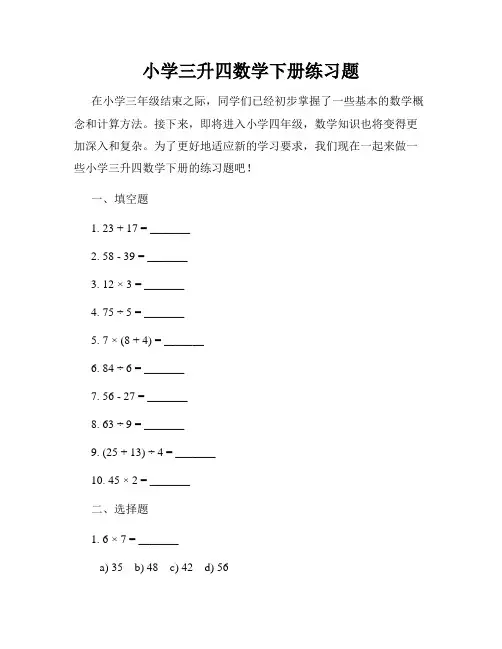 小学三升四数学下册练习题

在小学三年级结束之际，同学们已经初步掌握了一些基本的数学概念和计算方法。接下来，即将进入小学四年级，数学知识也将变得更加深入和复杂。为了更好地适应新的学习要求，我们现在一起来做一些小学三升四数学下册的练习题吧！

一、填空题

1. $23 + 17 =$ _______

2. $58 - 39 =$ _______

3. $12 \times 3 =$ _______

4. $75 \div 5 =$ _______

5. $7 \times (8 + 4) =$ _______

6. $84 \div 6 =$ _______

7. $56 - 27 =$ _______

8. $63 \div 9 =$ _______

9. $(25 + 13) \div 4 =$ _______

10. $45 \times 2 =$ _______

二、选择题

1. $6 \times 7 =$ _______

a) 35 b) 48 c) 42 d) 56